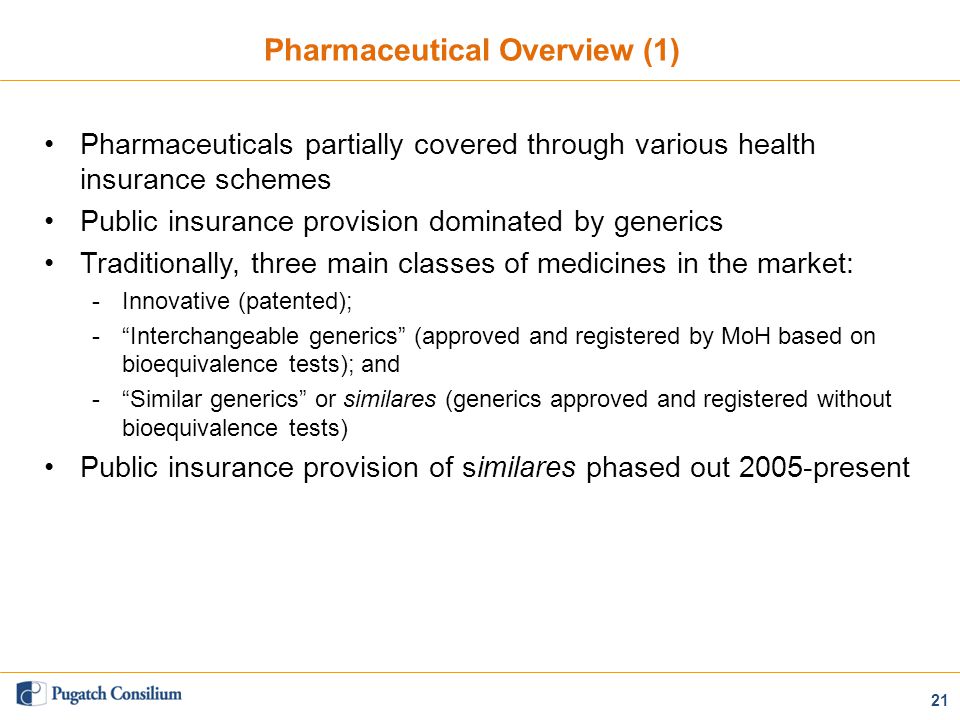 Pharmaceutical Overview (1)

• Pharmaceuticals partially covered through various health insurance schemes
• Public insurance provision dominated by generics
• Traditionally, three main classes of medicines in the market:
- Innovative (patented);
- “Interchangeable generics” (approved and registered by MoH based on bioequivalence tests); and
- “Similar generics” or similares (generics approved and registered without bioequivalence tests)
• Public insurance provision of similares phased out 2005-present

Pugatch Consilium

21